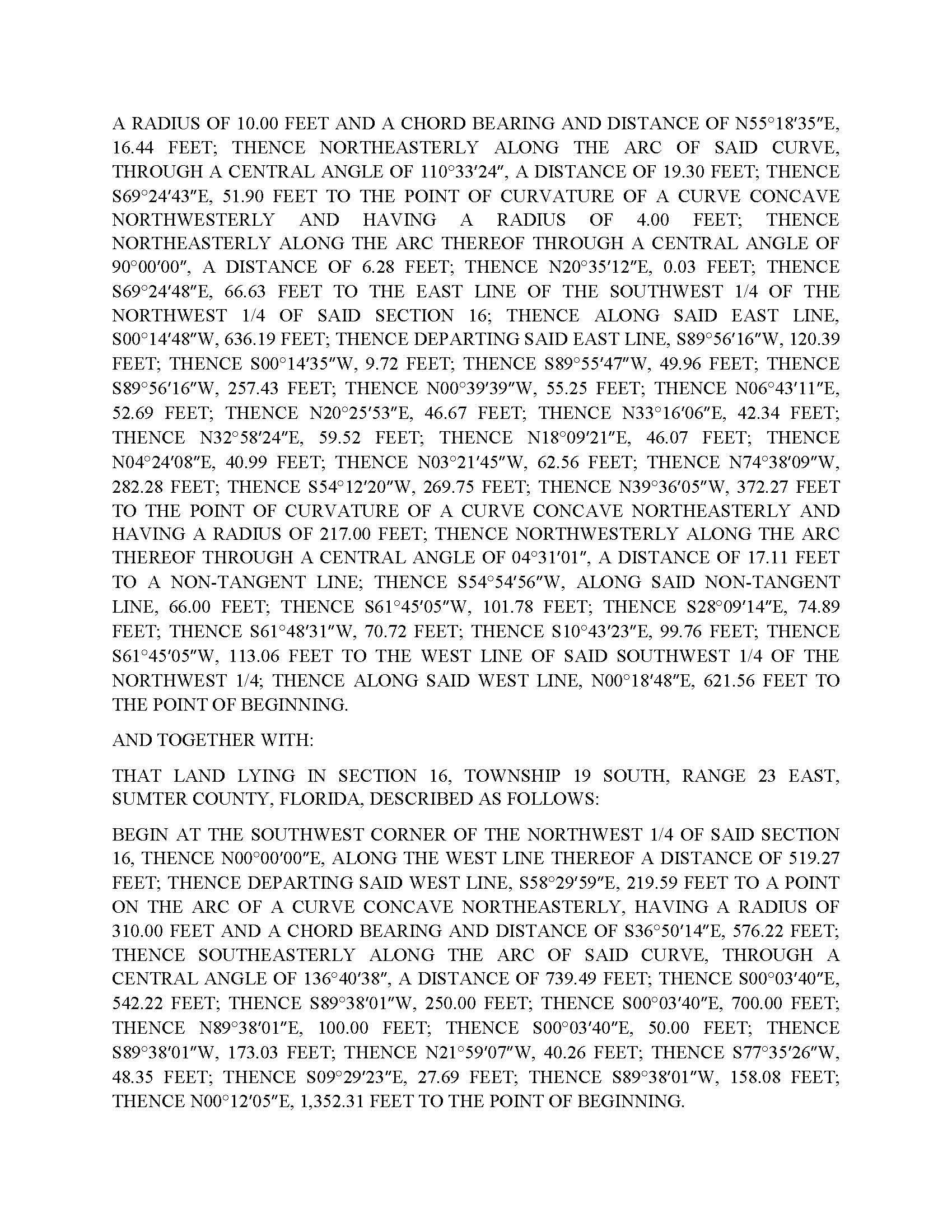 A RADIUS OF 10.00 FEET AND A CHORD BEARING AND DISTANCE OF N55°18′35″E, 16.44 FEET; THENCE NORTHEASTERLY ALONG THE ARC OF SAID CURVE, THROUGH A CENTRAL ANGLE OF 110°33′24″, A DISTANCE OF 19.30 FEET; THENCE S69°24′43″E, 51.90 FEET TO THE POINT OF CURVATURE OF A CURVE CONCAVE NORTHWESTERLY AND HAVING A RADIUS OF 4.00 FEET; THENCE NORTHEASTERLY ALONG THE ARC THEREOF THROUGH A CENTRAL ANGLE OF 90°00′00″, A DISTANCE OF 6.28 FEET; THENCE N20°35′12″E, 0.03 FEET; THENCE S69°24′48″E, 66.63 FEET TO THE EAST LINE OF THE SOUTHWEST 1/4 OF THE NORTHWEST 1/4 OF SAID SECTION 16; THENCE ALONG SAID EAST LINE, S00°14′48″W, 636.19 FEET; THENCE DEPARTING SAID EAST LINE, S89°56′16″W, 120.39 FEET; THENCE S00°14′35″W, 9.72 FEET; THENCE S89°55′47″W, 49.96 FEET; THENCE S89°56′16″W, 257.43 FEET; THENCE N00°39′39″W, 55.25 FEET; THENCE N06°43′11″E, 52.69 FEET; THENCE N20°25′53″E, 46.67 FEET; THENCE N33°16′06″E, 42.34 FEET; THENCE N32°58′24″E, 59.52 FEET; THENCE N18°09′21″E, 46.07 FEET; THENCE N04°24′08″E, 40.99 FEET; THENCE N03°21′45″W, 62.56 FEET; THENCE N74°38′09″W, 282.28 FEET; THENCE S54°12′20″W, 269.75 FEET; THENCE N39°36′05″W, 372.27 FEET TO THE POINT OF CURVATURE OF A CURVE CONCAVE NORTHEASTERLY AND HAVING A RADIUS OF 217.00 FEET; THENCE NORTHWESTERLY ALONG THE ARC THEREOF THROUGH A CENTRAL ANGLE OF 04°31′01″, A DISTANCE OF 17.11 FEET TO A NON-TANGENT LINE; THENCE S54°54′56″W, ALONG SAID NON-TANGENT LINE, 66.00 FEET; THENCE S61°45′05″W, 101.78 FEET; THENCE S28°09′14″E, 74.89 FEET; THENCE S61°48′31″W, 70.72 FEET; THENCE S10°43′23″E, 99.76 FEET; THENCE S61°45′05″W, 113.06 FEET TO THE WEST LINE OF SAID SOUTHWEST 1/4 OF THE NORTHWEST 1/4; THENCE ALONG SAID WEST LINE, N00°18′48″E, 621.56 FEET TO THE POINT OF BEGINNING.

AND TOGETHER WITH:

THAT LAND LYING IN SECTION 16, TOWNSHIP 19 SOUTH, RANGE 23 EAST, SUMTER COUNTY, FLORIDA, DESCRIBED AS FOLLOWS:

BEGIN AT THE SOUTHWEST CORNER OF THE NORTHWEST 1/4 OF SAID SECTION 16, THENCE N00°00′00″E, ALONG THE WEST LINE THEREOF A DISTANCE OF 519.27 FEET; THENCE DEPARTING SAID WEST LINE, S58°29′59″E, 219.59 FEET TO A POINT ON THE ARC OF A CURVE CONCAVE NORTHEASTERLY, HAVING A RADIUS OF 310.00 FEET AND A CHORD BEARING AND DISTANCE OF S36°50′14″E, 576.22 FEET; THENCE SOUTHEASTERLY ALONG THE ARC OF SAID CURVE, THROUGH A CENTRAL ANGLE OF 136°40′38″, A DISTANCE OF 739.49 FEET; THENCE S00°03′40″E, 542.22 FEET; THENCE S89°38′01″W, 250.00 FEET; THENCE S00°03′40″E, 700.00 FEET; THENCE N89°38′01″E, 100.00 FEET; THENCE S00°03′40″E, 50.00 FEET; THENCE S89°38′01″W, 173.03 FEET; THENCE N21°59′07″W, 40.26 FEET; THENCE S77°35′26″W, 48.35 FEET; THENCE S09°29′23″E, 27.69 FEET; THENCE S89°38′01″W, 158.08 FEET; THENCE N00°12′05″E, 1,352.31 FEET TO THE POINT OF BEGINNING.